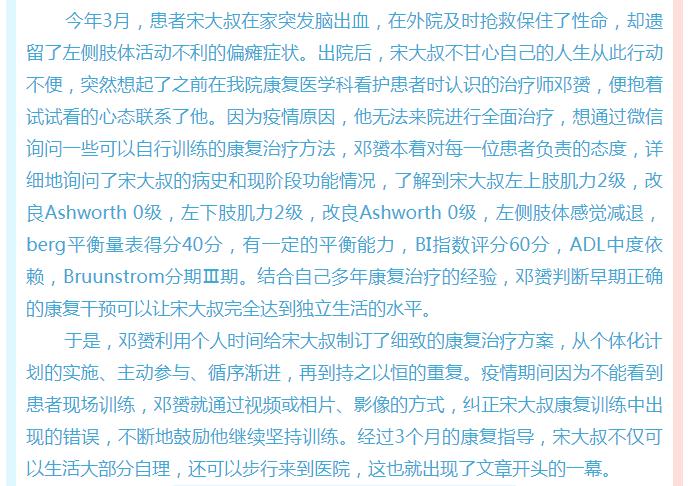 今年3月，患者宋大叔在家突发脑出血，在外院及时抢救保住了性命，却遗留了左侧肢体活动不利的偏瘫症状。出院后，宋大叔不甘心自己的人生从此行动不便，突然想起了之前在我院康复医学科看护患者时认识的治疗师邓赟，便抱着试试看的心态联系了他。因为疫情原因，他无法来院进行全面治疗，想通过微信询问一些可以自行训练的康复治疗方法，邓赟本着对每一位患者负责的态度，详细地询问了宋大叔的病史和现阶段功能情况，了解到宋大叔左上肢肌力2级，改良Ashworth 0级，左下肢肌力2级，改良Ashworth 0级，左侧肢体感觉减退，berg平衡量表得分40分，有一定的平衡能力，BI指数评分60分，ADL中度依赖，Bruunstrom分期Ⅲ期。结合自己多年康复治疗的经验，邓赟判断早期正确的康复干预可以让宋大叔完全达到独立生活的水平。

于是，邓赟利用个人时间给宋大叔制订了细致的康复治疗方案，从个体化计划的实施、主动参与、循序渐进，再到持之以恒的重复。疫情期间因为不能看到患者现场训练，邓赟就通过视频或相片、影像的方式，纠正宋大叔康复训练中出现的错误，不断地鼓励他继续坚持训练。经过3个月的康复指导，宋大叔不仅可以生活大部分自理，还可以步行来到医院，这也就出现了文章开头的一幕。